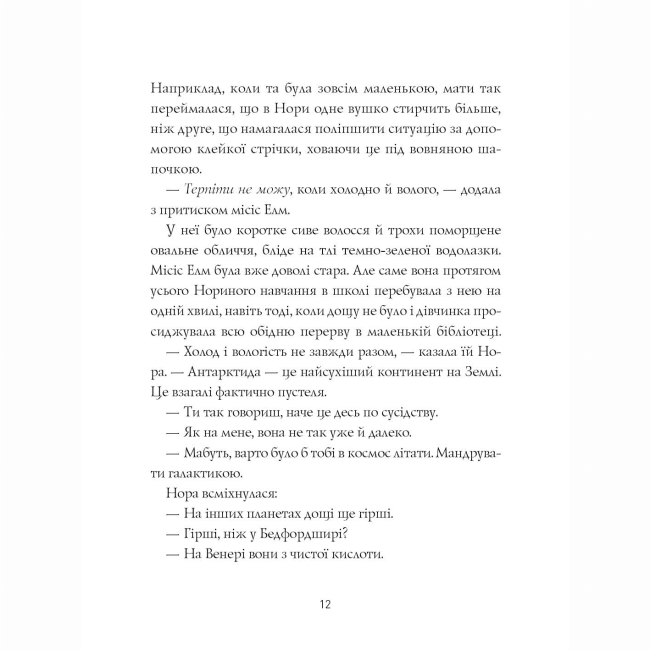 Наприклад, коли та була зовсім маленькою, мати так переймалася, що в Нори одне вушко стирчить більше, ніж друге, що намагалася поліпшити ситуацію за допомогою клейкої стрічки, ховаючи це під вовняною шапочкою.

— Терпіти не можу, коли холодно й волого, — додала з притиском місіс Елм.

У неї було коротке сиве волосся й трохи поморщене овальне обличчя, бліде на тлі темно-зеленої водолазки. Місіс Елм була вже доволі стара. Але саме вона протягом усього Нориного навчання в школі перебувала з нею на одній хвилі, навіть тоді, коли дощу не було і дівчинка просиджувала всю обідню перерву в маленькій бібліотеці.

— Холод і вологість не завжди разом, — казала їй Нора. — Антарктида — це найсухіший континент на Землі. Це взагалі фактично пустеля.

— Ти так говориш, наче це десь по сусідству.

— Як на мене, вона не так уже й далеко.

— Мабуть, варто було б тобі в космос літати. Мандрувати галактикою.

Нора всміхнулася:

— На інших планетах дощі ще гірші.

— Гірші, ніж у Бедфордширі?

— На Венері вони з чистої кислоти.

12